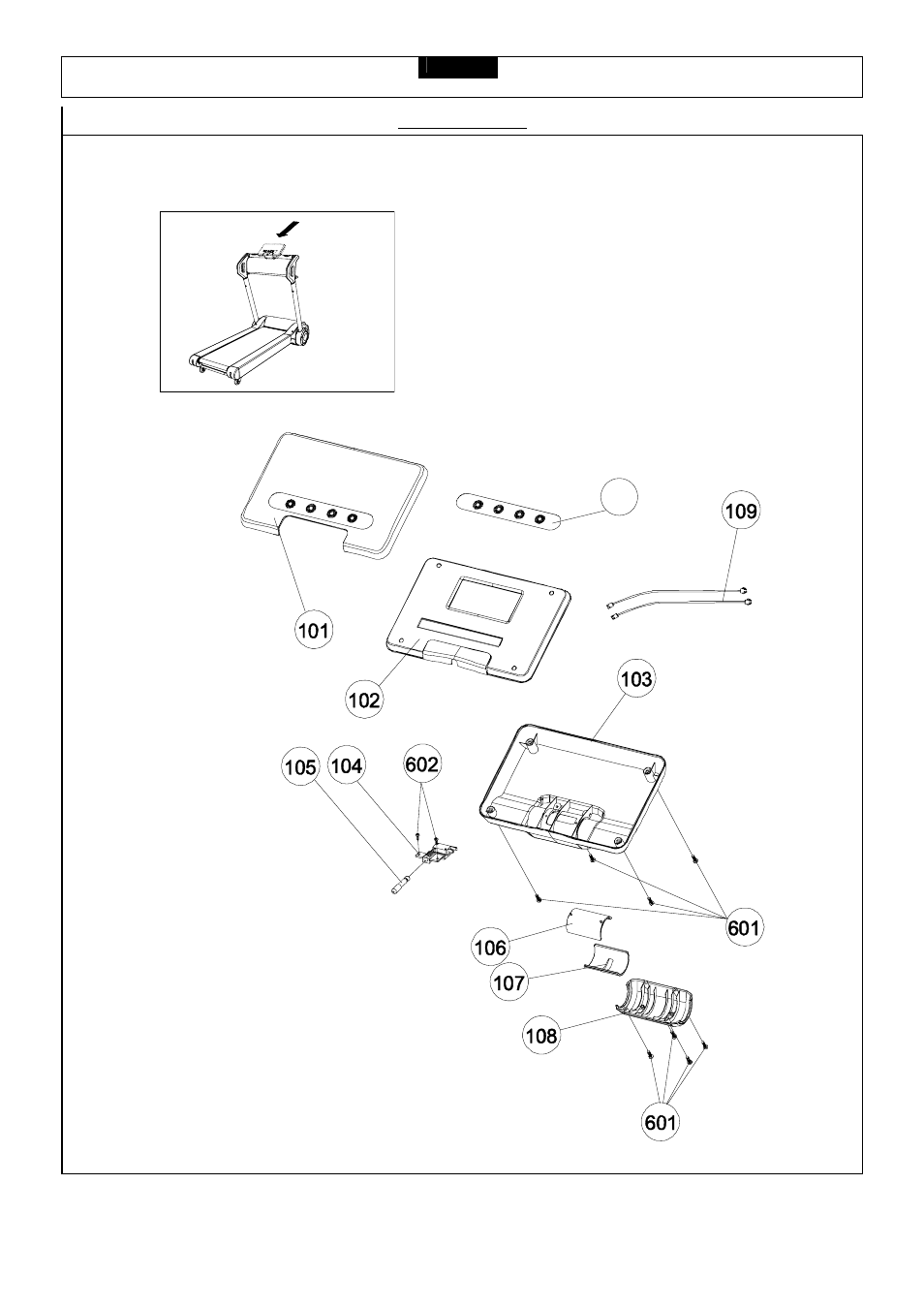 109

101

102

103

105 104 602

601

106

107

108

601